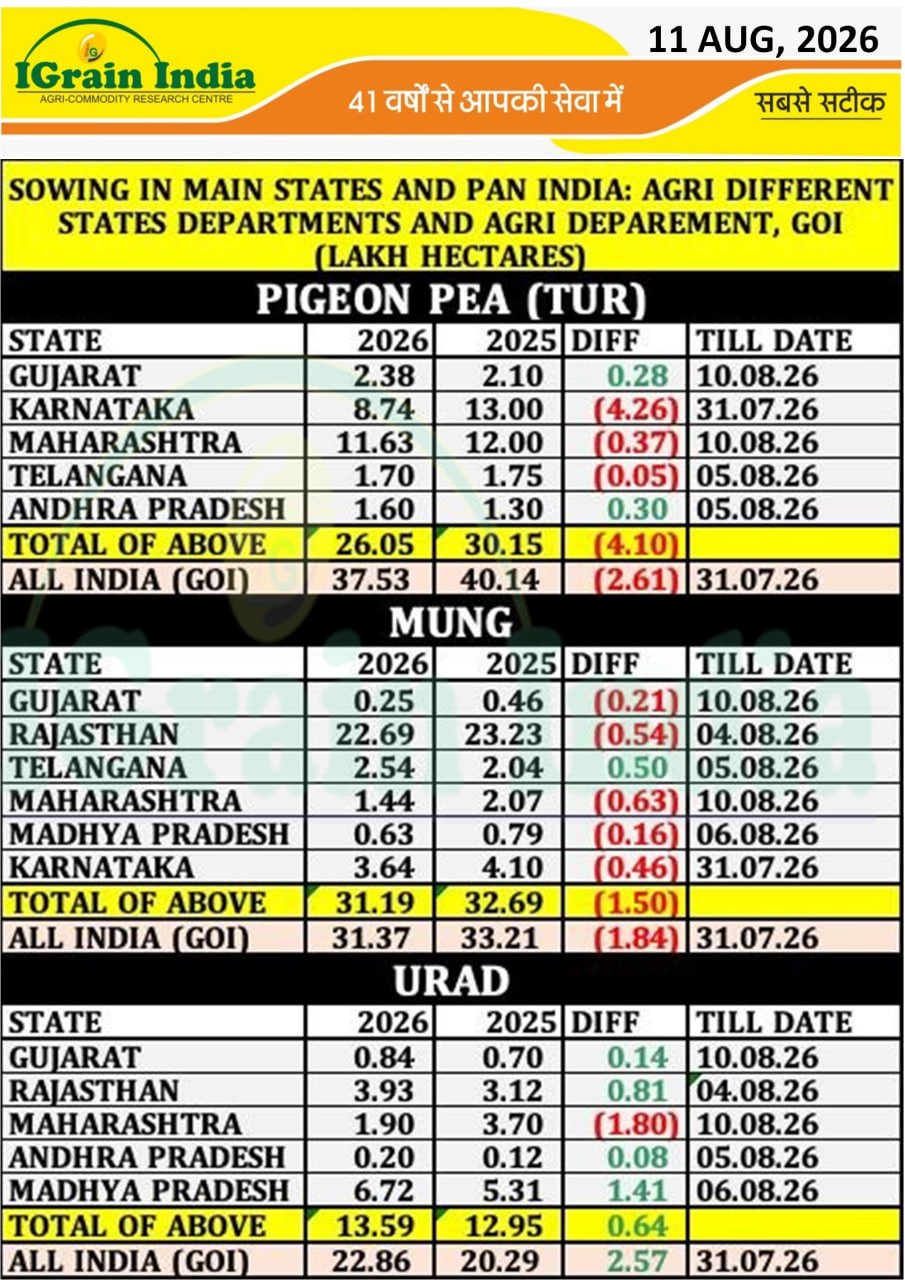 IGrain India
AGRI-COMMODITY RESEARCH CENTRE

11 AUG, 2026

41 वर्षों से आपकी सेवा में

सबसे सटीक

SOWING IN MAIN STATES AND PAN INDIA: AGRI DIFFERENT STATES DEPARTMENTS AND AGRI DEPAREMENT, GOI (LAKH HECTARES)

PIGEON PEA (TUR)

| STATE | 2026 | 2025 | DIFF | TILL DATE |
|---|---|---|---|---|
| GUJARAT | 2.38 | 2.10 | 0.28 | 10.08.26 |
| KARNATAKA | 8.74 | 13.00 | (4.26) | 31.07.26 |
| MAHARASHTRA | 11.63 | 12.00 | (0.37) | 10.08.26 |
| TELANGANA | 1.70 | 1.75 | (0.05) | 05.08.26 |
| ANDHRA PRADESH | 1.60 | 1.30 | 0.30 | 05.08.26 |
| TOTAL OF ABOVE | 26.05 | 30.15 | (4.10) | |
| ALL INDIA (GOI) | 37.53 | 40.14 | (2.61) | 31.07.26 |

MUNG

| STATE | 2026 | 2025 | DIFF | TILL DATE |
|---|---|---|---|---|
| GUJARAT | 0.25 | 0.46 | (0.21) | 10.08.26 |
| RAJASTHAN | 22.69 | 23.23 | (0.54) | 04.08.26 |
| TELANGANA | 2.54 | 2.04 | 0.50 | 05.08.26 |
| MAHARASHTRA | 1.44 | 2.07 | (0.63) | 10.08.26 |
| MADHYA PRADESH | 0.63 | 0.79 | (0.16) | 06.08.26 |
| KARNATAKA | 3.64 | 4.10 | (0.46) | 31.07.26 |
| TOTAL OF ABOVE | 31.19 | 32.69 | (1.50) | |
| ALL INDIA (GOI) | 31.37 | 33.21 | (1.84) | 31.07.26 |

URAD

| STATE | 2026 | 2025 | DIFF | TILL DATE |
|---|---|---|---|---|
| GUJARAT | 0.84 | 0.70 | 0.14 | 10.08.26 |
| RAJASTHAN | 3.93 | 3.12 | 0.81 | 04.08.26 |
| MAHARASHTRA | 1.90 | 3.70 | (1.80) | 10.08.26 |
| ANDHRA PRADESH | 0.20 | 0.12 | 0.08 | 05.08.26 |
| MADHYA PRADESH | 6.72 | 5.31 | 1.41 | 06.08.26 |
| TOTAL OF ABOVE | 13.59 | 12.95 | 0.64 | |
| ALL INDIA (GOI) | 22.86 | 20.29 | 2.57 | 31.07.26 |